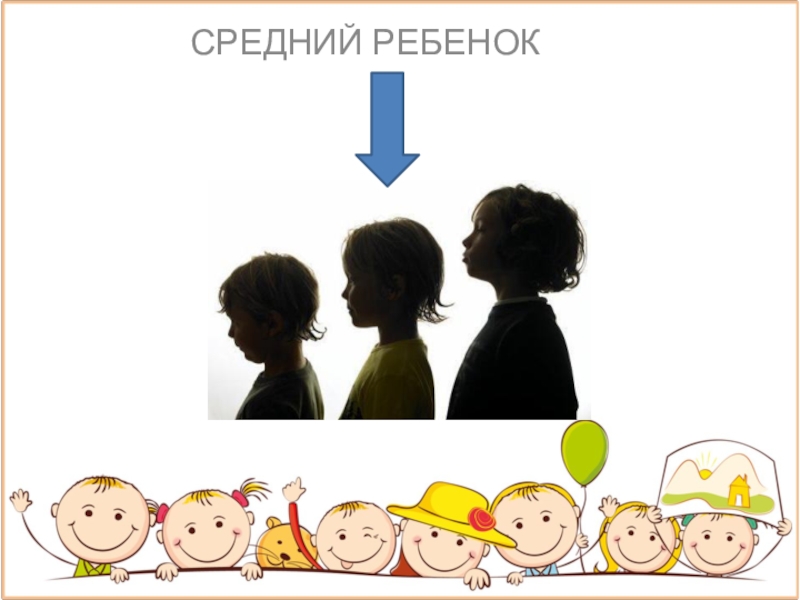 СРЕДНИЙ РЕБЕНОК